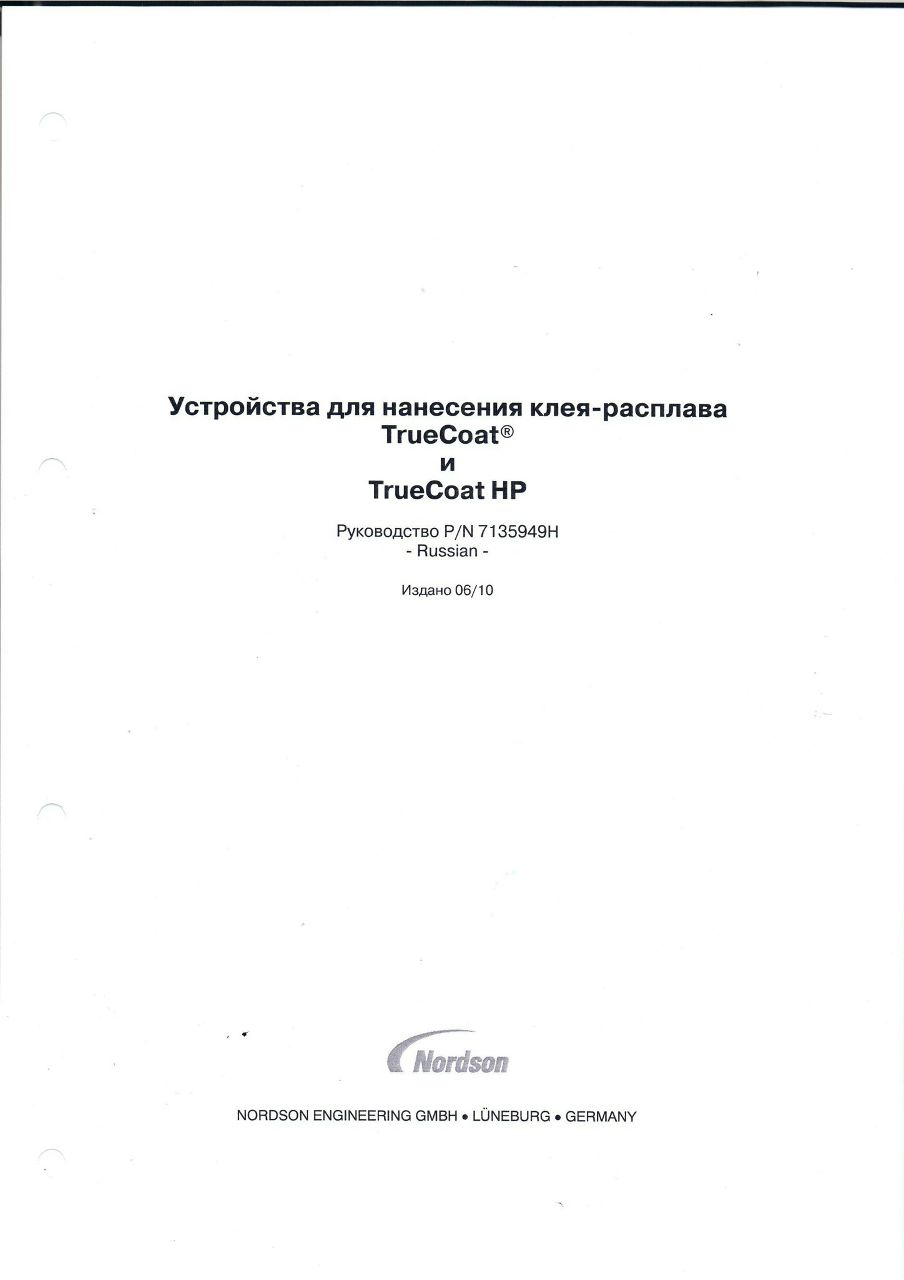 Устройства для нанесения клея-расплава
TrueCoat®
и
TrueCoat HP

Руководство P/N 7135949H
- Russian -

Издано 06/10

Nordson

NORDSON ENGINEERING GMBH • LÜNEBURG • GERMANY